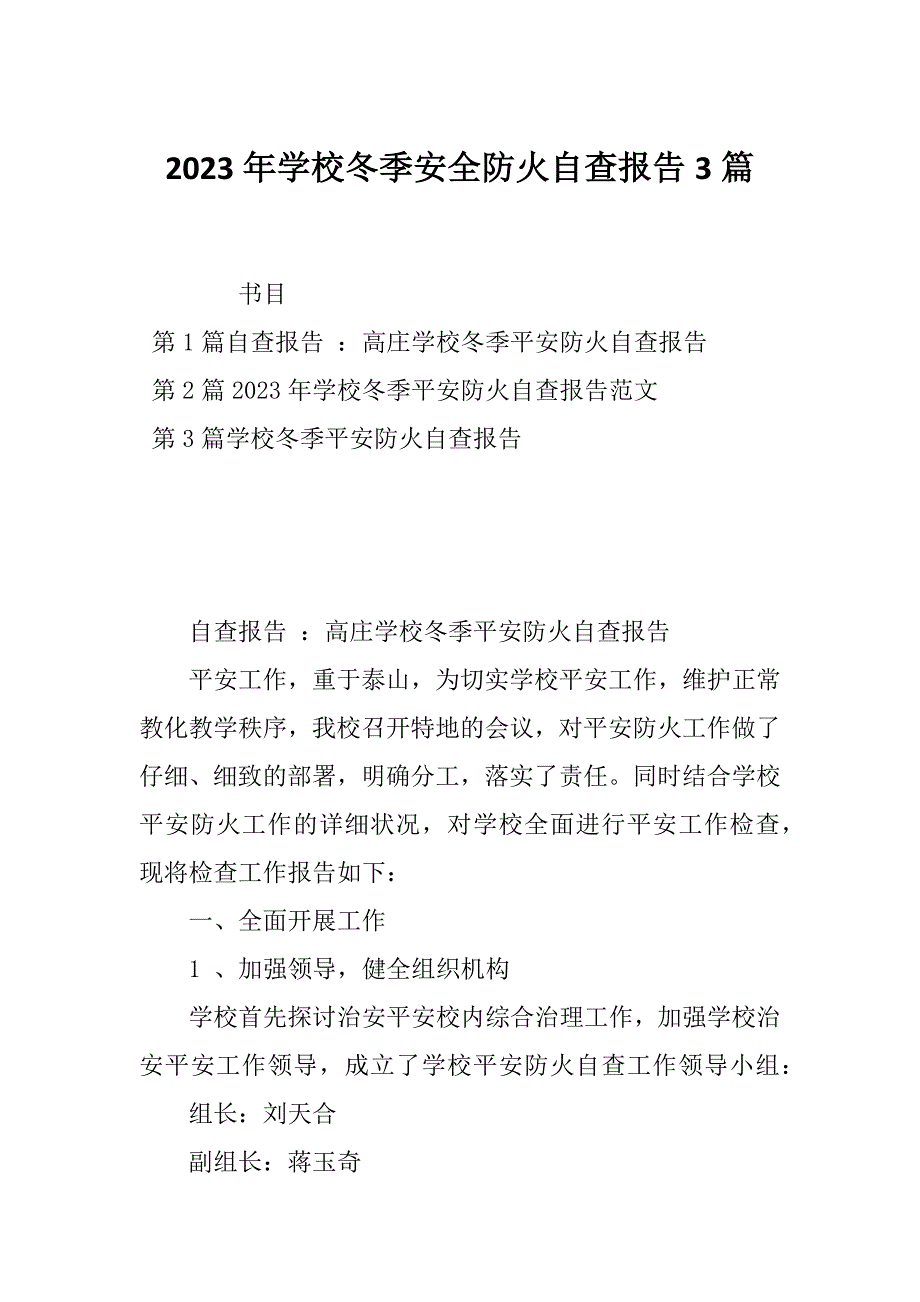 2023 年学校冬季安全防火自查报告 3 篇

书目

第 1 篇自查报告 ：高庄学校冬季平安防火自查报告

第 2 篇 2023 年学校冬季平安防火自查报告范文

第 3 篇学校冬季平安防火自查报告

自查报告 ：高庄学校冬季平安防火自查报告

平安工作，重于泰山，为切实学校平安工作，维护正常教化教学秩序，我校召开特地的会议，对平安防火工作做了仔细、细致的部署，明确分工，落实了责任。同时结合学校平安防火工作的详细状况，对学校全面进行平安工作检查，现将检查工作报告如下：

一、全面开展工作

1 、加强领导，健全组织机构

学校首先探讨治安平安校内综合治理工作，加强学校治安平安工作领导，成立了学校平安防火自查工作领导小组：

组长：刘天合

副组长：蒋玉奇